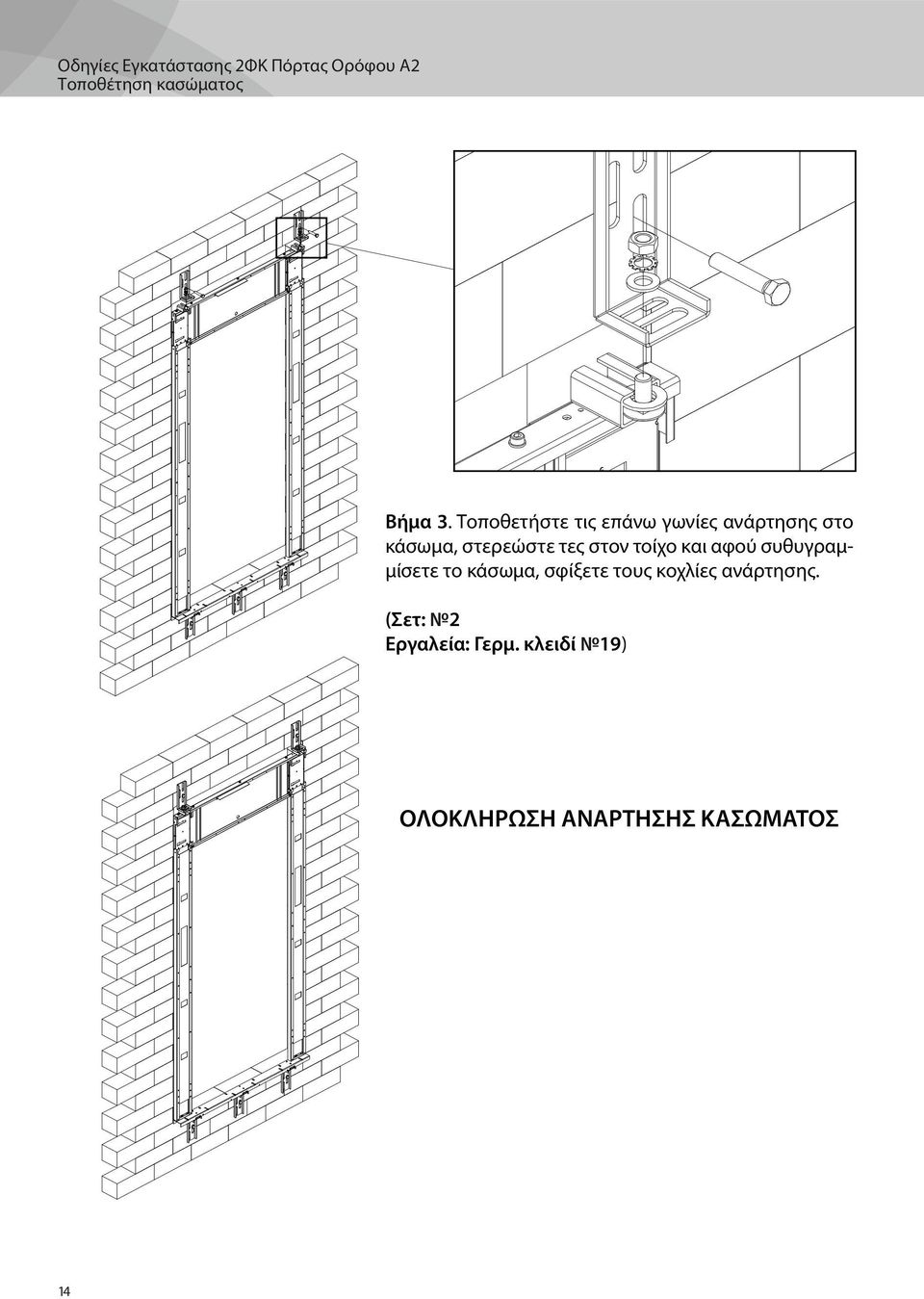 Οδηγίες Εγκατάστασης 2ΦΚ Πόρτας Ορόφου Α2
Τοποθέτηση κασώματος

Βήμα 3. Τοποθετήστε τις επάνω γωνίες ανάρτησης στο κάσωμα, στερεώστε τες στον τοίχο και αφού συθυγραμμίσετε το κάσωμα, σφίξετε τους κοχλίες ανάρτησης.

(Σετ: №2
Εργαλεία: Γερμ. κλειδί №19)

ΟΛΟΚΛΗΡΩΣΗ ΑΝΑΡΤΗΣΗΣ ΚΑΣΩΜΑΤΟΣ

14